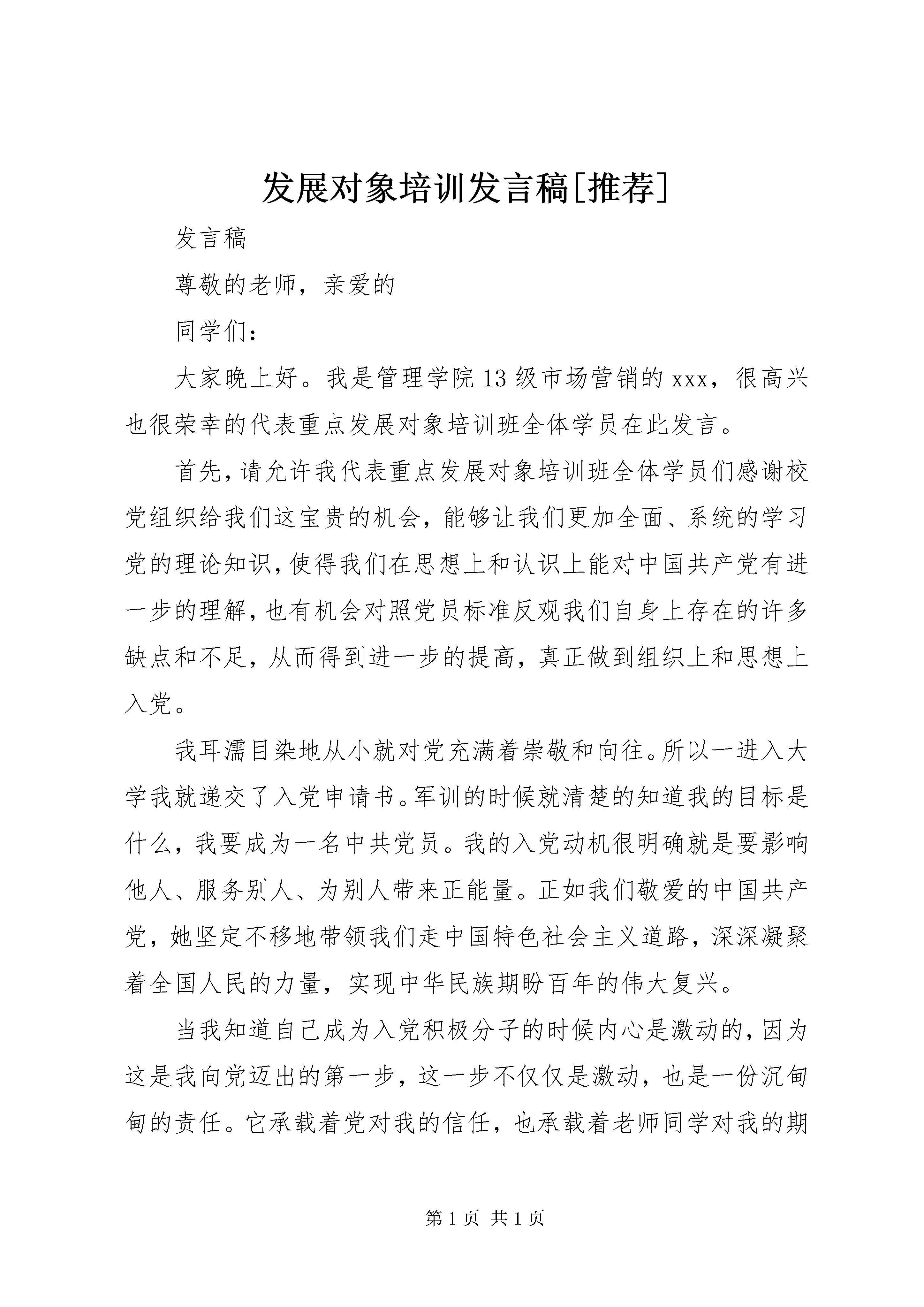 发展对象培训发言稿[推荐]

发言稿

尊敬的老师，亲爱的

同学们：

大家晚上好。我是管理学院13级市场营销的xxx，很高兴也很荣幸的代表重点发展对象培训班全体学员在此发言。

首先，请允许我代表重点发展对象培训班全体学员们感谢校党组织给我们这宝贵的机会，能够让我们更加全面、系统的学习党的理论知识，使得我们在思想上和认识上能对中国共产党有进一步的理解，也有机会对照党员标准反观我们自身上存在的许多缺点和不足，从而得到进一步的提高，真正做到组织上和思想上入党。

我耳濡目染地从小就对党充满着崇敬和向往。所以一进入大学我就递交了入党申请书。军训的时候就清楚的知道我的目标是什么，我要成为一名中共党员。我的入党动机很明确就是要影响他人、服务别人、为别人带来正能量。正如我们敬爱的中国共产党，她坚定不移地带领我们走中国特色社会主义道路，深深凝聚着全国人民的力量，实现中华民族期盼百年的伟大复兴。

当我知道自己成为入党积极分子的时候内心是激动的，因为这是我向党迈出的第一步，这一步不仅仅是激动，也是一份沉甸甸的责任。它承载着党对我的信任，也承载着老师同学对我的期

第1页 共1页